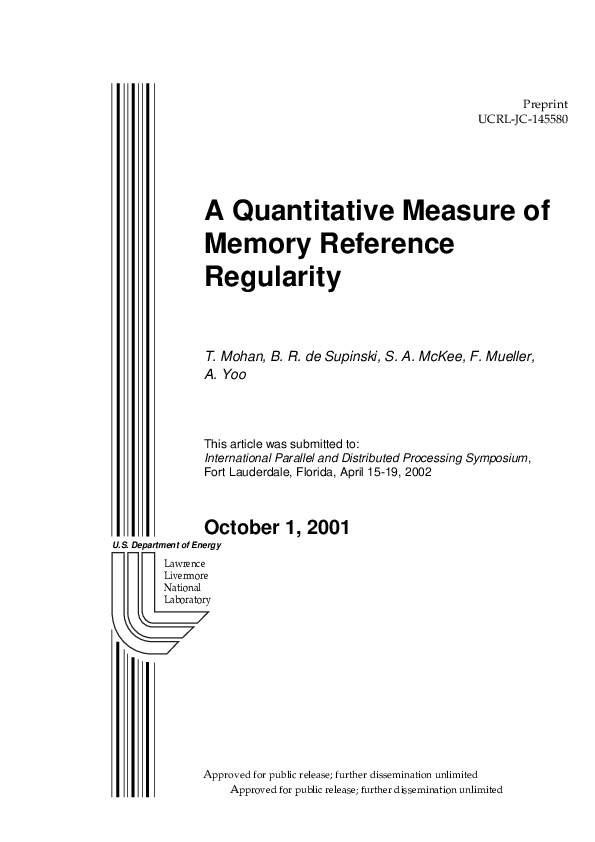 Preprint
UCRL-JC-145580

A Quantitative Measure of Memory Reference Regularity

T. Mohan, B. R. de Supinski, S. A. McKee, F. Mueller, A. Yoo

This article was submitted to:
International Parallel and Distributed Processing Symposium, Fort Lauderdale, Florida, April 15-19, 2002

October 1, 2001

U.S. Department of Energy

Lawrence
Livermore
National
Laboratory

Approved for public release; further dissemination unlimited
Approved for public release; further dissemination unlimited